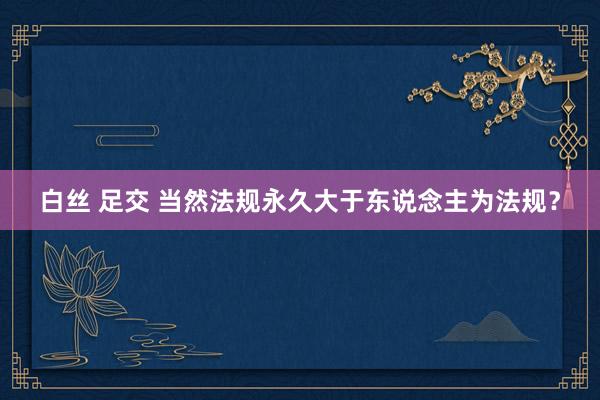 白丝 足交 当然法规永久大于东说念主为法规？